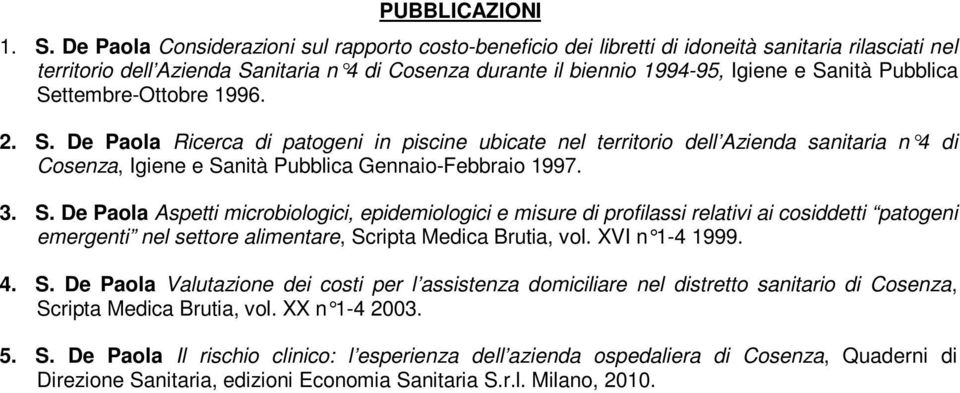 PUBBLICAZIONI

1. S. De Paola Considerazioni sul rapporto costo-beneficio dei libretti di idoneità sanitaria rilasciati nel territorio dell'Azienda Sanitaria n°4 di Cosenza durante il biennio 1994-95, Igiene e Sanità Pubblica Settembre-Ottobre 1996.

2. S. De Paola Ricerca di patogeni in piscine ubicate nel territorio dell'Azienda sanitaria n°4 di Cosenza, Igiene e Sanità Pubblica Gennaio-Febbraio 1997.

3. S. De Paola Aspetti microbiologici, epidemiologici e misure di profilassi relativi ai cosiddetti "patogeni emergenti" nel settore alimentare, Scripta Medica Brutia, vol. XVI n°1-4 1999.

4. S. De Paola Valutazione dei costi per l'assistenza domiciliare nel distretto sanitario di Cosenza, Scripta Medica Brutia, vol. XX n°1-4 2003.

5. S. De Paola Il rischio clinico: l'esperienza dell'azienda ospedaliera di Cosenza, Quaderni di Direzione Sanitaria, edizioni Economia Sanitaria S.r.l. Milano, 2010.